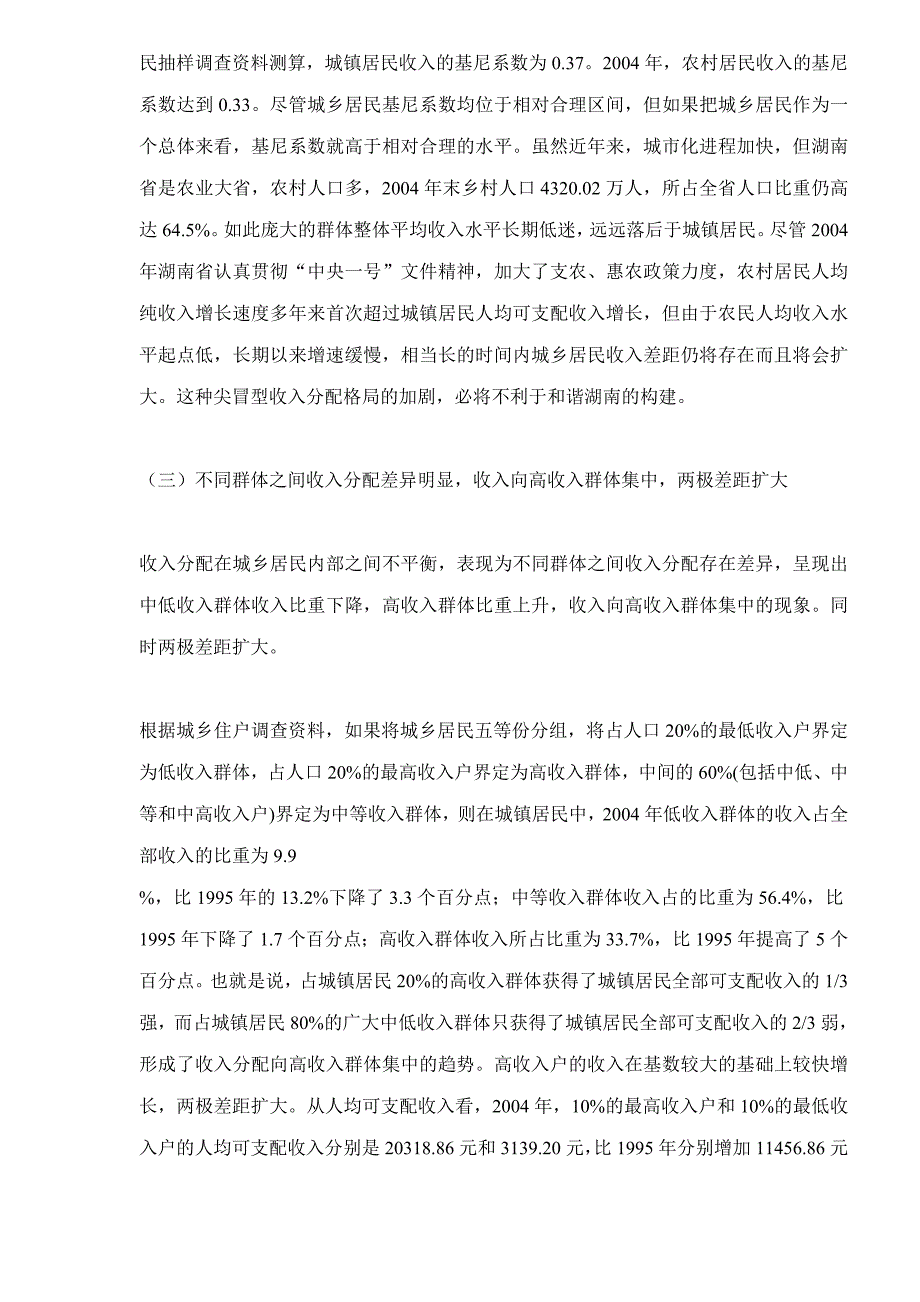 民抽样调查资料测算，城镇居民收入的基尼系数为 0.37。2004 年，农村居民收入的基尼系数达到 0.33。尽管城乡居民基尼系数均位于相对合理区间，但如果把城乡居民作为一个总体来看，基尼系数就高于相对合理的水平。虽然近年来，城市化进程加快，但湖南省是农业大省，农村人口多，2004 年末乡村人口 4320.02 万人，所占全省人口比重仍高达 64.5%。如此庞大的群体整体平均收入水平长期低迷，远远落后于城镇居民。尽管 2004 年湖南省认真贯彻“中央一号”文件精神，加大了支农、惠农政策力度，农村居民人均纯收入增长速度多年来首次超过城镇居民人均可支配收入增长，但由于农民人均收入水平起点低，长期以来增速缓慢，相当长的时间内城乡居民收入差距仍将存在而且将会扩大。这种尖冒型收入分配格局的加剧，必将不利于和谐湖南的构建。

（三）不同群体之间收入分配差异明显，收入向高收入群体集中，两极差距扩大

收入分配在城乡居民内部之间不平衡，表现为不同群体之间收入分配存在差异，呈现出中低收入群体收入比重下降，高收入群体比重上升，收入向高收入群体集中的现象。同时两极差距扩大。

根据城乡住户调查资料，如果将城乡居民五等份分组，将占人口 20%的最低收入户界定为低收入群体，占人口 20%的最高收入户界定为高收入群体，中间的 60%(包括中低、中等和中高收入户)界定为中等收入群体，则在城镇居民中，2004 年低收入群体的收入占全部收入的比重为 9.9

%，比 1995 年的 13.2%下降了 3.3 个百分点；中等收入群体收入占的比重为 56.4%，比 1995 年下降了 1.7 个百分点；高收入群体收入所占比重为 33.7%，比 1995 年提高了 5 个百分点。也就是说，占城镇居民 20%的高收入群体获得了城镇居民全部可支配收入的 1/3 强，而占城镇居民 80%的广大中低收入群体只获得了城镇居民全部可支配收入的 2/3 弱，形成了收入分配向高收入群体集中的趋势。高收入户的收入在基数较大的基础上较快增长，两极差距扩大。从人均可支配收入看，2004 年，10%的最高收入户和 10%的最低收入户的人均可支配收入分别是 20318.86 元和 3139.20 元，比 1995 年分别增加 11456.86 元